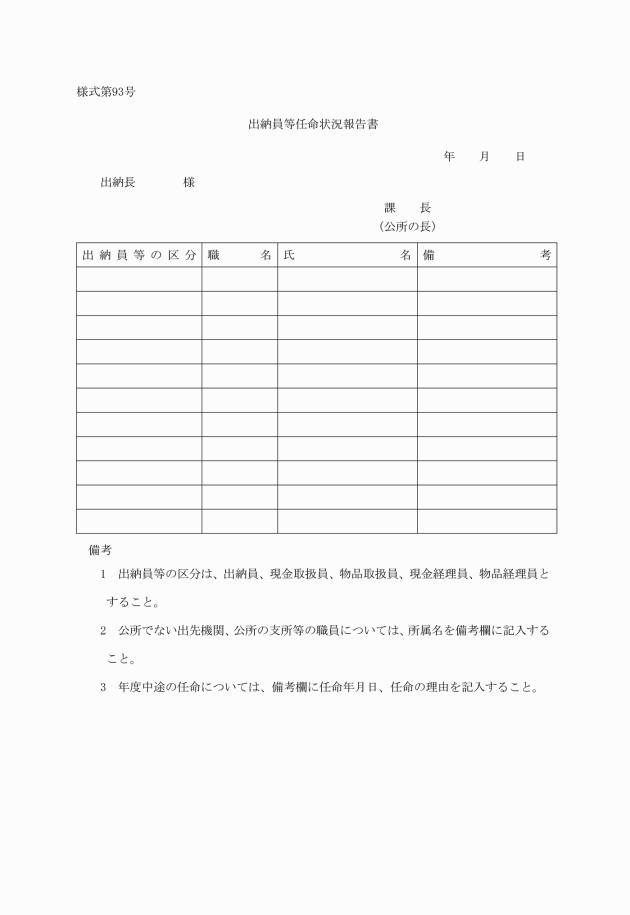 様式第93号

出納員等任命状況報告書

年　月　日

出納長　　様

課　長
（公所の長）

| 出納員等の区分 | 職　名 | 氏　名 | 備　考 |
|---|---|---|---|
| | | | |
| | | | |
| | | | |
| | | | |
| | | | |
| | | | |
| | | | |
| | | | |
| | | | |
| | | | |
| | | | |

備考

1　出納員等の区分は、出納員、現金取扱員、物品取扱員、現金経理員、物品経理員とすること。

2　公所でない出先機関、公所の支所等の職員については、所属名を備考欄に記入すること。

3　年度中途の任命については、備考欄に任命年月日、任命の理由を記入すること。